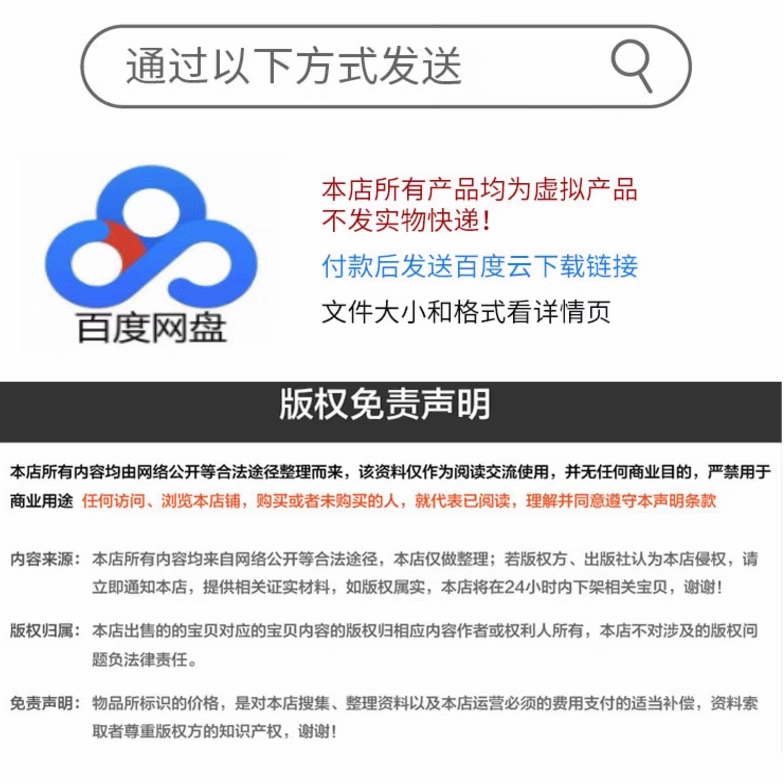 通过以下方式发送

百度网盘

本店所有产品均为虚拟产品
不发实物快递！
付款后发送百度云下载链接
文件大小和格式看详情页

版权免责声明

本店所有内容均由网络公开等合法途径整理而来，该资料仅作为阅读交流使用，并无任何商业目的，严禁用于商业用途 任何访问、浏览本店铺，购买或者未购买的人，就代表已阅读，理解并同意遵守本声明条款

内容来源：本店所有内容均来自网络公开等合法途径，本店仅做整理；若版权方、出版社认为本店侵权，请立即通知本店，提供相关证实材料，如版权属实，本店将在24小时内下架相关宝贝，谢谢！

版权归属：本店出售的的宝贝对应的宝贝内容的版权归相应内容作者或权利人所有，本店不对涉及的版权问题负法律责任。

免责声明：物品所标识的价格，是对本店搜集、整理资料以及本店运营必须的费用支付的适当补偿，资料索取者尊重版权方的知识产权，谢谢！